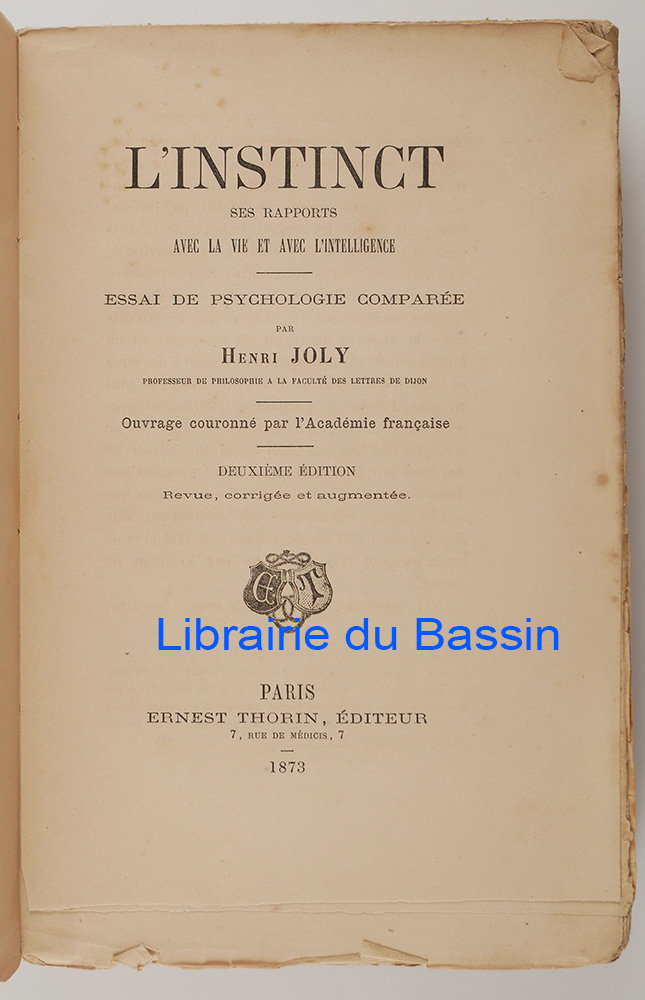 L'INSTINCT

SES RAPPORTS

AVEC LA VIE ET AVEC L'INTELLIGENCE

ESSAI DE PSYCHOLOGIE COMPARÉE

PAR

Henri JOLY

PROFESSEUR DE PHILOSOPHIE A LA FACULTÉ DES LETTRES DE DIJON

Ouvrage couronné par l'Académie française

DEUXIÈME ÉDITION

Revue, corrigée et augmentée.

Librairie du Bassin

PARIS

ERNEST THORIN, ÉDITEUR

7, RUE DE MÉDICIS, 7

1873